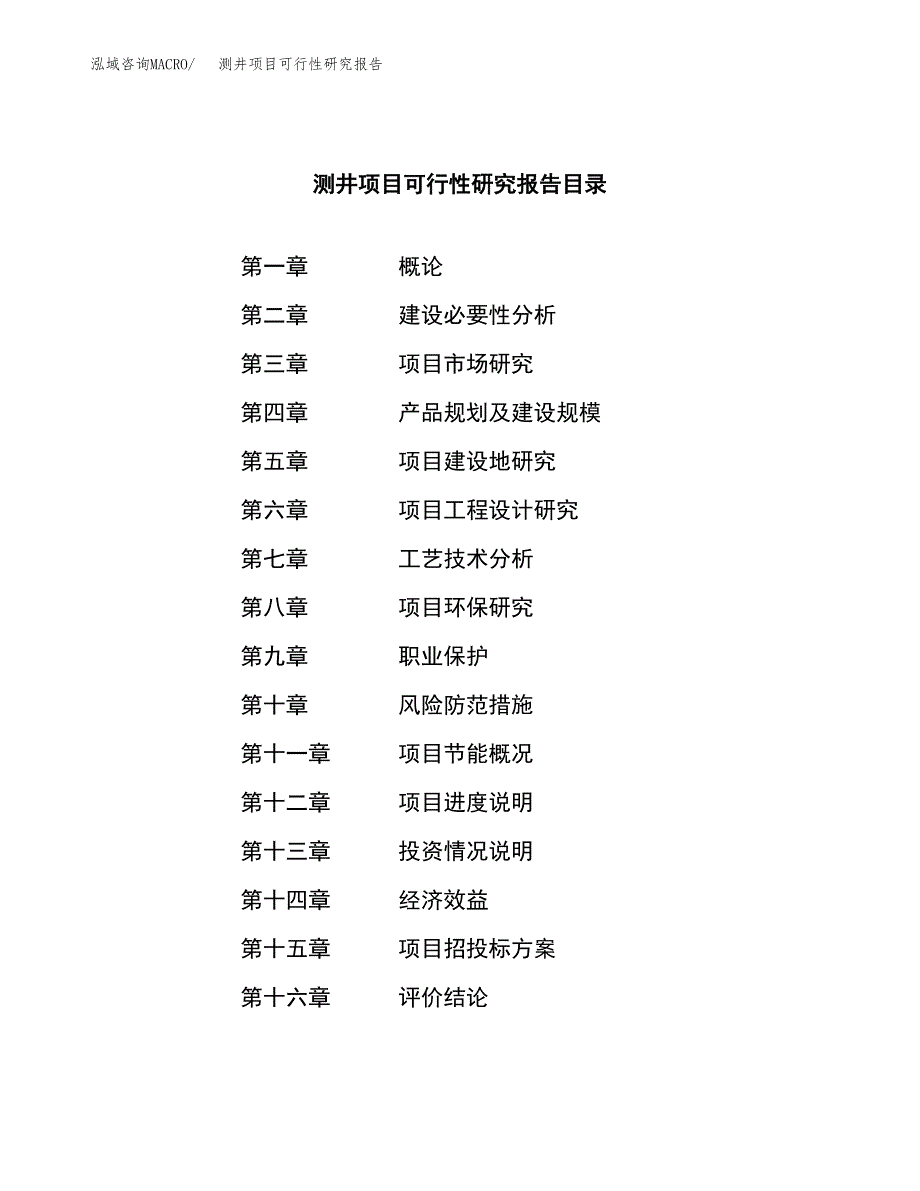 泓域咨询MACRO/ 测井项目可行性研究报告

测井项目可行性研究报告目录

第一章 概论
第二章 建设必要性分析
第三章 项目市场研究
第四章 产品规划及建设规模
第五章 项目建设地研究
第六章 项目工程设计研究
第七章 工艺技术分析
第八章 项目环保研究
第九章 职业保护
第十章 风险防范措施
第十一章 项目节能概况
第十二章 项目进度说明
第十三章 投资情况说明
第十四章 经济效益
第十五章 项目招投标方案
第十六章 评价结论